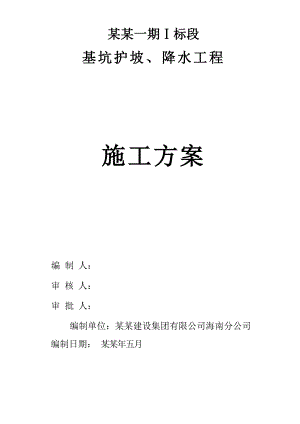 某某一期Ⅰ标段
基坑护坡、降水工程

施工方案

编 制 人：

审 核 人：

审 批 人：

编制单位：某某建设集团有限公司海南分公司

编制日期： 某某年五月